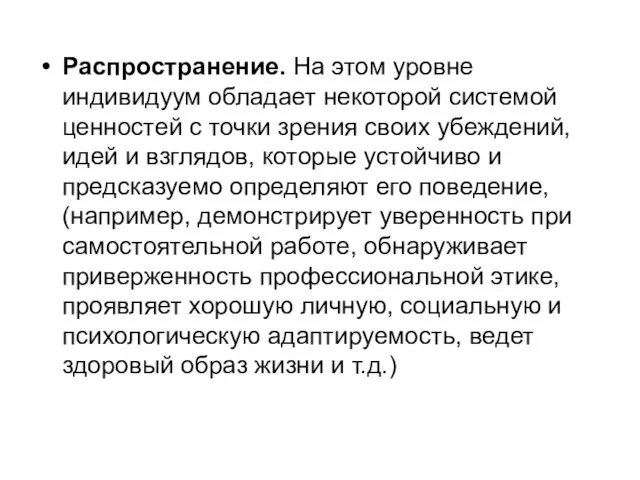 • Распространение. На этом уровне индивидуум обладает некоторой системой ценностей с точки зрения своих убеждений, идей и взглядов, которые устойчиво и предсказуемо определяют его поведение, (например, демонстрирует уверенность при самостоятельной работе, обнаруживает приверженность профессиональной этике, проявляет хорошую личную, социальную и психологическую адаптируемость, ведет здоровый образ жизни и т.д.)